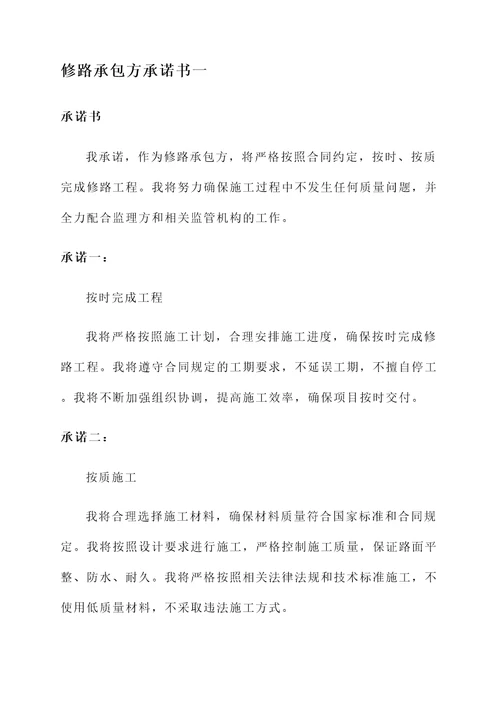 修路承包方承诺书一

承诺书

我承诺，作为修路承包方，将严格按照合同约定，按时、按质完成修路工程。我将努力确保施工过程中不发生任何质量问题，并全力配合监理方和相关监管机构的工作。

承诺一：

按时完成工程

我将严格按照施工计划，合理安排施工进度，确保按时完成修路工程。我将遵守合同规定的工期要求，不延误工期，不擅自停工。我将不断加强组织协调，提高施工效率，确保项目按时交付。

承诺二：

按质施工

我将合理选择施工材料，确保材料质量符合国家标准和合同规定。我将按照设计要求进行施工，严格控制施工质量，保证路面平整、防水、耐久。我将严格按照相关法律法规和技术标准施工，不使用低质量材料，不采取违法施工方式。